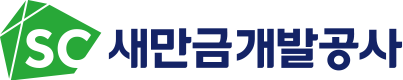 SC 새만금개발공사